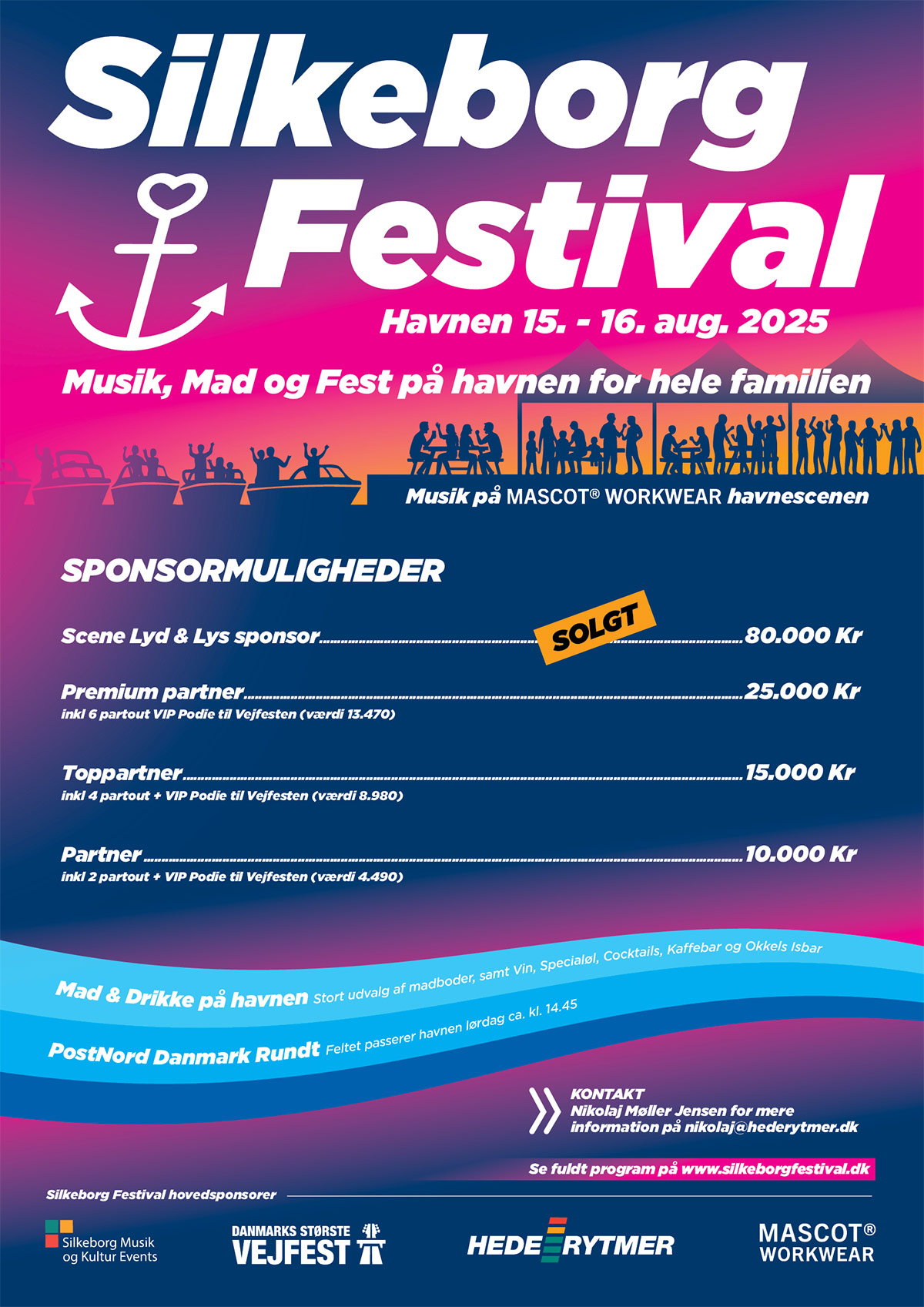 Silkeborg Festival

Havnen 15. - 16. aug. 2025

Musik, Mad og Fest på havnen for hele familien

Musik på MASCOT® WORKWEAR havnescenen

SPONSORMULIGHEDER

Scene Lyd & Lys sponsor SOLGT 80.000 Kr

Premium partner 25.000 Kr
inkl 6 partout VIP Podie til Vejfesten (værdi 13.470)

Toppartner 15.000 Kr
inkl 4 partout + VIP Podie til Vejfesten (værdi 8.980)

Partner 10.000 Kr
inkl 2 partout + VIP Podie til Vejfesten (værdi 4.490)

Mad & Drikke på havnen Stort udvalg af madboder, samt Vin, Specialøl, Cocktails, Kaffebar og Okkels Isbar

PostNord Danmark Rundt Feltet passerer havnen lørdag ca. kl. 14.45

KONTAKT
Nikolaj Møller Jensen for mere information på nikolaj@hederytmer.dk

Se fuldt program på www.silkeborgfestival.dk

Silkeborg Festival hovedsponsorer

Silkeborg Musik og Kultur Events

DANMARKS STØRSTE VEJFEST

HEDE RYTMER

MASCOT® WORKWEAR